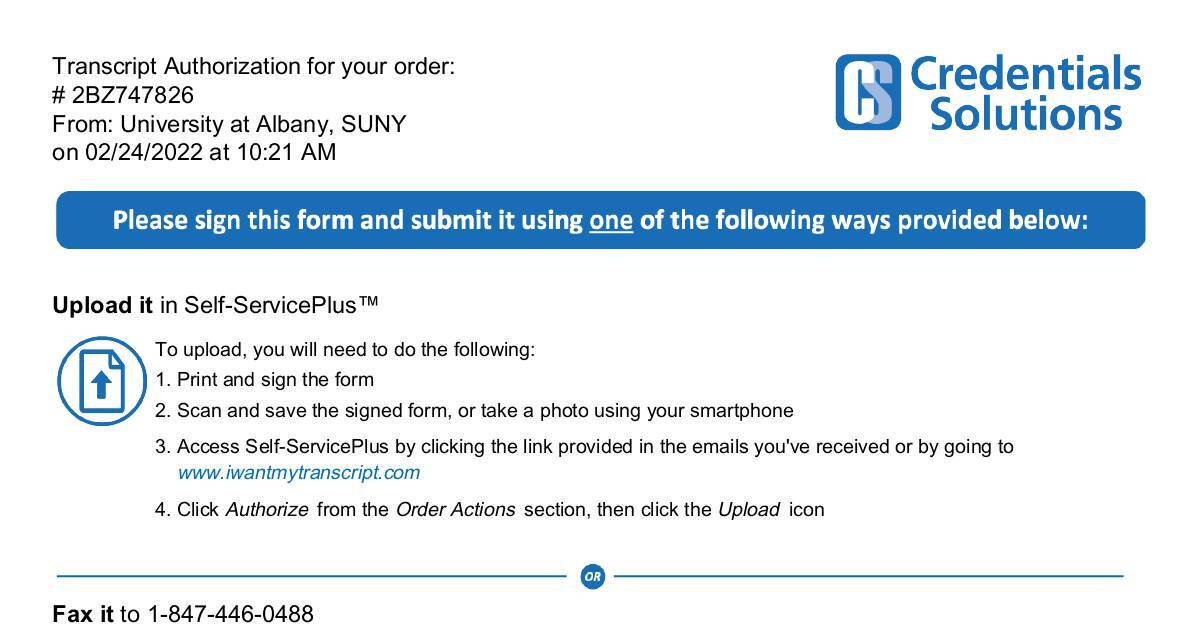 Transcript Authorization for your order:
# 2BZ747826
From: University at Albany, SUNY
on 02/24/2022 at 10:21 AM

Credentials Solutions

Please sign this form and submit it using one of the following ways provided below:

Upload it in Self-ServicePlus™

To upload, you will need to do the following:
1. Print and sign the form
2. Scan and save the signed form, or take a photo using your smartphone
3. Access Self-ServicePlus by clicking the link provided in the emails you've received or by going to www.iwantmytranscript.com
4. Click Authorize from the Order Actions section, then click the Upload icon

OR

Fax it to 1-847-446-0488